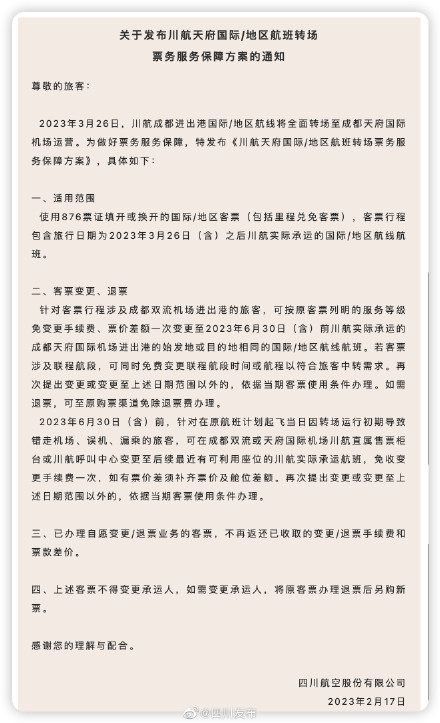 关于发布川航天府国际/地区航班转场
票务服务保障方案的通知

尊敬的旅客：

2023年3月26日，川航成都进出港国际/地区航线将全面转场至成都天府国际机场运营。为做好票务服务保障，特发布《川航天府国际/地区航班转场票务服务保障方案》，具体如下：

一、适用范围
使用876票证填开或换开的国际/地区客票（包括里程兑免客票），客票行程包含旅行日期为2023年3月26日（含）之后川航实际承运的国际/地区航线航班。

二、客票变更、退票
针对客票行程涉及成都双流机场进出港的旅客，可按原客票列明的服务等级免变更手续费、票价差额一次变更至2023年6月30日（含）前川航实际承运的成都天府国际机场进出港的始发地或目的地相同的国际/地区航线航班。若客票涉及联程航段，可同时免费变更联程航段时间或航程以符合旅客中转需求。再次提出变更或变更至上述日期范围以外的，依据当期客票使用条件办理。如需退票，可至原购票渠道免除退票费办理。
2023年6月30日（含）前，针对在原航班计划起飞当日因转场运行初期导致错走机场、误机、漏乘的旅客，可在成都双流或天府国际机场川航直属售票柜台或川航呼叫中心变更至后续最近有可利用座位的川航实际承运航班，免收变更手续费一次，如有票价差须补齐票价及舱位差额。再次提出变更或变更至上述日期范围以外的，依据当期客票使用条件办理。

三、已办理自愿变更/退票业务的客票，不再返还已收取的变更/退票手续费和票款差价。

四、上述客票不得变更承运人，如需变更承运人，将原客票办理退票后另购新票。

感谢您的理解与配合。

四川航空股份有限公司
2023年2月17日

@四川发布